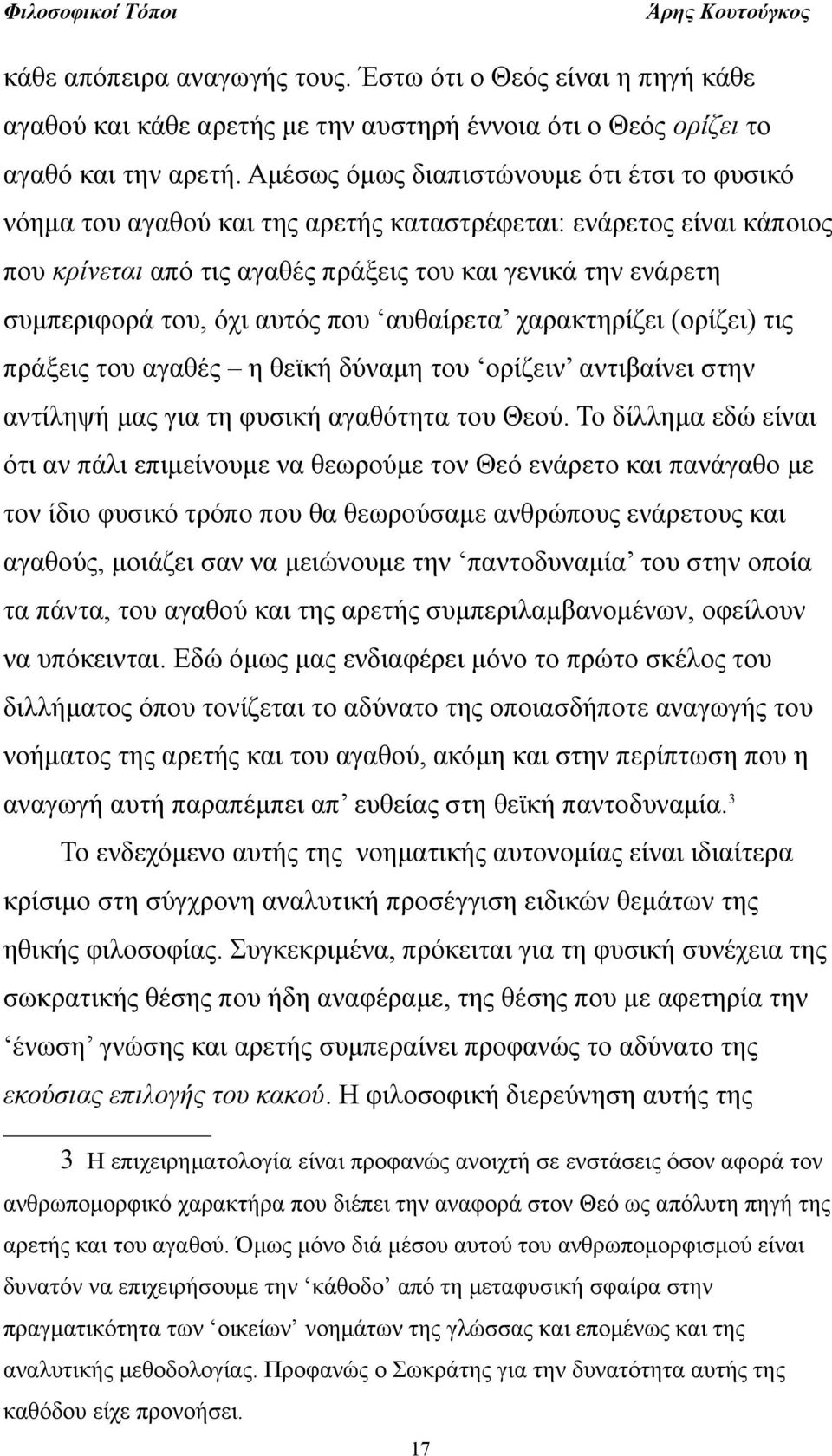 Φιλοσοφικοί Τόποι Άρης Κουτούγκος

κάθε απόπειρα αναγωγής τους. Έστω ότι ο Θεός είναι η πηγή κάθε αγαθού και κάθε αρετής με την αυστηρή έννοια ότι ο Θεός ορίζει το αγαθό και την αρετή. Αμέσως όμως διαπιστώνουμε ότι έτσι το φυσικό νόημα του αγαθού και της αρετής καταστρέφεται: ενάρετος είναι κάποιος που κρίνεται από τις αγαθές πράξεις του και γενικά την ενάρετη συμπεριφορά του, όχι αυτός που ‘αυθαίρετα’ χαρακτηρίζει (ορίζει) τις πράξεις του αγαθές – η θεϊκή δύναμη του ‘ορίζειν’ αντιβαίνει στην αντίληψή μας για τη φυσική αγαθότητα του Θεού. Το δίλλημα εδώ είναι ότι αν πάλι επιμείνουμε να θεωρούμε τον Θεό ενάρετο και πανάγαθο με τον ίδιο φυσικό τρόπο που θα θεωρούσαμε ανθρώπους ενάρετους και αγαθούς, μοιάζει σαν να μειώνουμε την ‘παντοδυναμία’ του στην οποία τα πάντα, του αγαθού και της αρετής συμπεριλαμβανομένων, οφείλουν να υπόκεινται. Εδώ όμως μας ενδιαφέρει μόνο το πρώτο σκέλος του διλλήματος όπου τονίζεται το αδύνατο της οποιασδήποτε αναγωγής του νοήματος της αρετής και του αγαθού, ακόμη και στην περίπτωση που η αναγωγή αυτή παραπέμπει απ’ ευθείας στη θεϊκή παντοδυναμία.$^3$

Το ενδεχόμενο αυτής της νοηματικής αυτονομίας είναι ιδιαίτερα κρίσιμο στη σύγχρονη αναλυτική προσέγγιση ειδικών θεμάτων της ηθικής φιλοσοφίας. Συγκεκριμένα, πρόκειται για τη φυσική συνέχεια της σωκρατικής θέσης που ήδη αναφέραμε, της θέσης που με αφετηρία την ‘ένωση’ γνώσης και αρετής συμπεραίνει προφανώς το αδύνατο της εκούσιας επιλογής του κακού. Η φιλοσοφική διερεύνηση αυτής της

3 Η επιχειρηματολογία είναι προφανώς ανοιχτή σε ενστάσεις όσον αφορά τον ανθρωπομορφικό χαρακτήρα που διέπει την αναφορά στον Θεό ως απόλυτη πηγή της αρετής και του αγαθού. Όμως μόνο διά μέσου αυτού του ανθρωπομορφισμού είναι δυνατόν να επιχειρήσουμε την ‘κάθοδο’ από τη μεταφυσική σφαίρα στην πραγματικότητα των ‘οικείων’ νοημάτων της γλώσσας και επομένως και της αναλυτικής μεθοδολογίας. Προφανώς ο Σωκράτης για την δυνατότητα αυτής της καθόδου είχε προνοήσει.

17